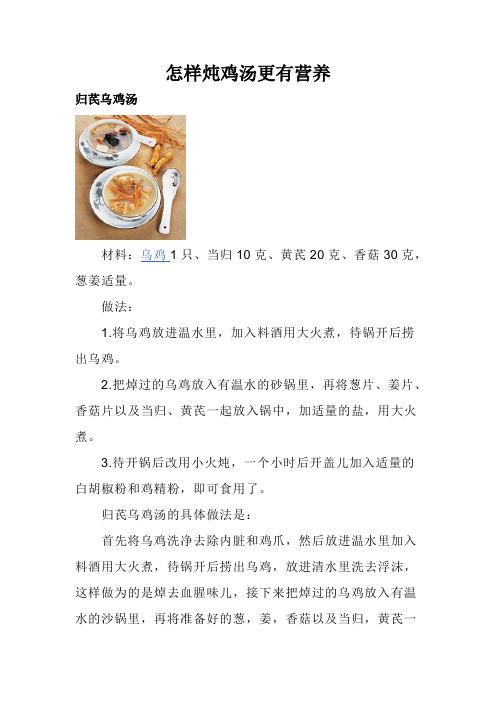 怎样炖鸡汤更有营养

归芪乌鸡汤

材料：乌鸡 1 只、当归 10 克、黄芪 20 克、香菇 30 克，葱姜适量。

做法：

1.将乌鸡放进温水里，加入料酒用大火煮，待锅开后捞出乌鸡。

2.把焯过的乌鸡放入有温水的砂锅里，再将葱片、姜片、香菇片以及当归、黄芪一起放入锅中，加适量的盐，用大火煮。

3.待开锅后改用小火炖，一个小时后开盖儿加入适量的白胡椒粉和鸡精粉，即可食用了。

归芪乌鸡汤的具体做法是：

首先将乌鸡洗净去除内脏和鸡爪，然后放进温水里加入料酒用大火煮，待锅开后捞出乌鸡，放进清水里洗去浮沫，这样做为的是焯去血腥味儿，接下来把焯过的乌鸡放入有温水的沙锅里，再将准备好的葱，姜，香菇以及当归，黄芪一